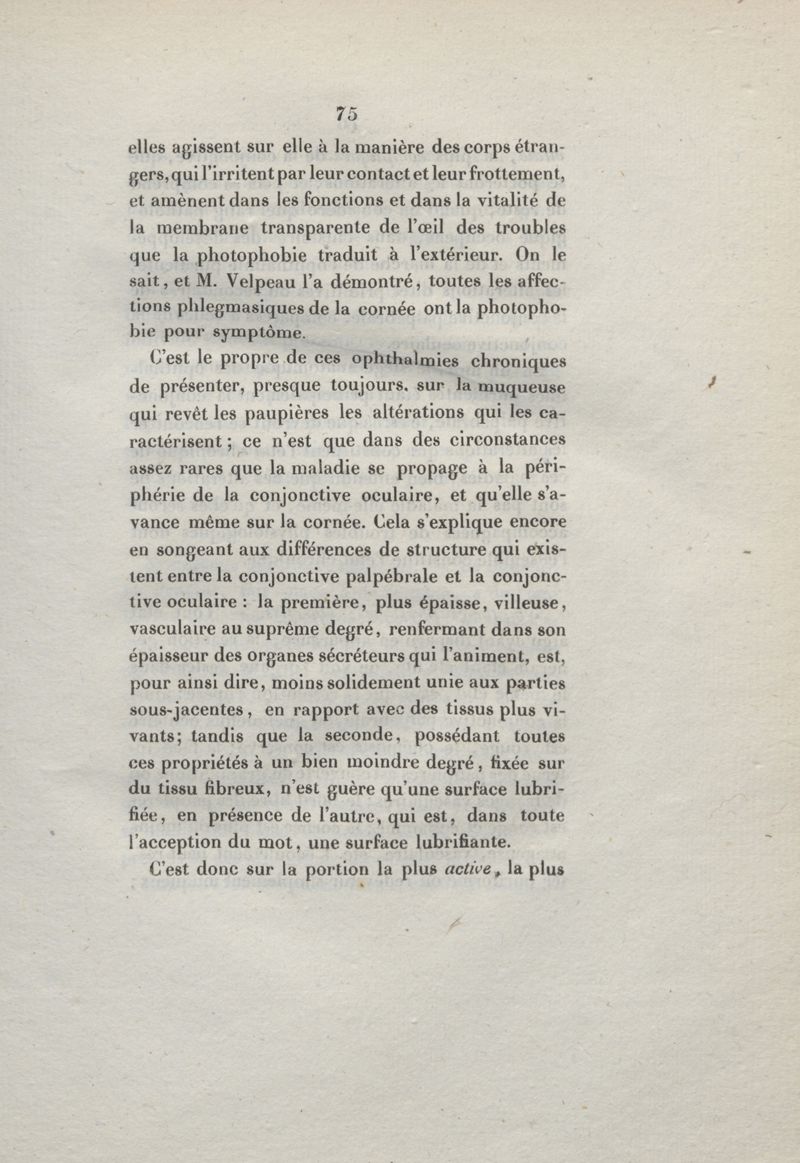 75

elles agissent sur elle à la manière des corps étrangers, qui l'irritent par leur contact et leur frottement, et amènent dans les fonctions et dans la vitalité de la membrane transparente de l'œil des troubles que la photophobie traduit à l'extérieur. On le sait, et M. Velpeau l'a démontré, toutes les affections phlegmasiques de la cornée ont la photophobie pour symptôme.

C'est le propre de ces ophthalmies chroniques de présenter, presque toujours, sur la muqueuse qui revêt les paupières les altérations qui les caractérisent ; ce n'est que dans des circonstances assez rares que la maladie se propage à la périphérie de la conjonctive oculaire, et qu'elle s'avance même sur la cornée. Cela s'explique encore en songeant aux différences de structure qui existent entre la conjonctive palpébrale et la conjonctive oculaire : la première, plus épaisse, villeuse, vasculaire au suprême degré, renfermant dans son épaisseur des organes sécréteurs qui l'animent, est, pour ainsi dire, moins solidement unie aux parties sous-jacentes, en rapport avec des tissus plus vivants; tandis que la seconde, possédant toutes ces propriétés à un bien moindre degré, fixée sur du tissu fibreux, n'est guère qu'une surface lubrifiée, en présence de l'autre, qui est, dans toute l'acception du mot, une surface lubrifiante.

C'est donc sur la portion la plus active, la plus